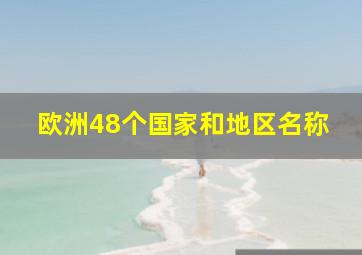 欧洲48个国家和地区名称